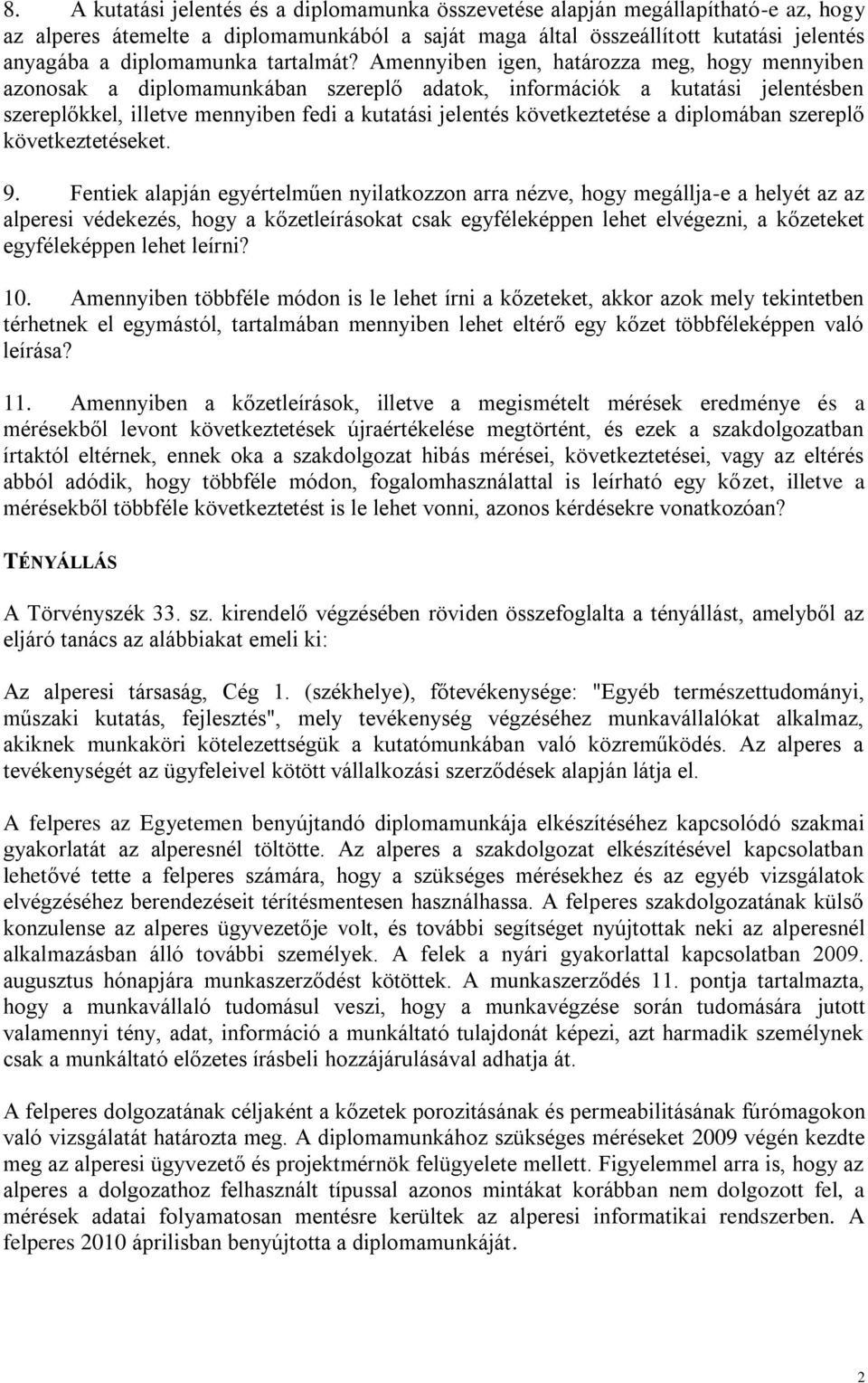 8. A kutatási jelentés és a diplomamunka összevetése alapján megállapítható-e az, hogy az alperes átemelte a diplomamunkából a saját maga által összeállított kutatási jelentés anyagába a diplomamunka tartalmát? Amennyiben igen, határozza meg, hogy mennyiben azonosak a diplomamunkában szereplő adatok, információk a kutatási jelentésben szereplőkkel, illetve mennyiben fedi a kutatási jelentés következtetése a diplomában szereplő következtetéseket.

9. Fentiek alapján egyértelműen nyilatkozzon arra nézve, hogy megállja-e a helyét az az alperesi védekezés, hogy a kőzetleírásokat csak egyféleképpen lehet elvégezni, a kőzeteket egyféleképpen lehet leírni?

10. Amennyiben többféle módon is le lehet írni a kőzeteket, akkor azok mely tekintetben térhetnek el egymástól, tartalmában mennyiben lehet eltérő egy kőzet többféleképpen való leírása?

11. Amennyiben a kőzetleírások, illetve a megismételt mérések eredménye és a mérésekből levont következtetések újraértékelése megtörtént, és ezek a szakdolgozatban írtaktól eltérnek, ennek oka a szakdolgozat hibás mérései, következtetései, vagy az eltérés abból adódik, hogy többféle módon, fogalomhasználattal is leírható egy kőzet, illetve a mérésekből többféle következtetést is le lehet vonni, azonos kérdésekre vonatkozóan?

TÉNYÁLLÁS

A Törvényszék 33. sz. kirendelő végzésében röviden összefoglalta a tényállást, amelyből az eljáró tanács az alábbiakat emeli ki:

Az alperesi társaság, Cég 1. (székhelye), főtevékenysége: "Egyéb természettudományi, műszaki kutatás, fejlesztés", mely tevékenység végzéséhez munkavállalókat alkalmaz, akiknek munkaköri kötelezettségük a kutatómunkában való közreműködés. Az alperes a tevékenységét az ügyfeleivel kötött vállalkozási szerződések alapján látja el.

A felperes az Egyetemen benyújtandó diplomamunkája elkészítéséhez kapcsolódó szakmai gyakorlatát az alperesnél töltötte. Az alperes a szakdolgozat elkészítésével kapcsolatban lehetővé tette a felperes számára, hogy a szükséges mérésekhez és az egyéb vizsgálatok elvégzéséhez berendezéseit térítésmentesen használhassa. A felperes szakdolgozatának külső konzulense az alperes ügyvezetője volt, és további segítséget nyújtottak neki az alperesnél alkalmazásban álló további személyek. A felek a nyári gyakorlattal kapcsolatban 2009. augusztus hónapjára munkaszerződést kötöttek. A munkaszerződés 11. pontja tartalmazta, hogy a munkavállaló tudomásul veszi, hogy a munkavégzése során tudomására jutott valamennyi tény, adat, információ a munkáltató tulajdonát képezi, azt harmadik személynek csak a munkáltató előzetes írásbeli hozzájárulásával adhatja át.

A felperes dolgozatának céljaként a kőzetek porozitásának és permeabilitásának fúrómagokon való vizsgálatát határozta meg. A diplomamunkához szükséges méréseket 2009 végén kezdte meg az alperesi ügyvezető és projektmérnök felügyelete mellett. Figyelemmel arra is, hogy az alperes a dolgozathoz felhasznált típussal azonos mintákat korábban nem dolgozott fel, a mérések adatai folyamatosan mentésre kerültek az alperesi informatikai rendszerben. A felperes 2010 áprilisban benyújtotta a diplomamunkáját.

2